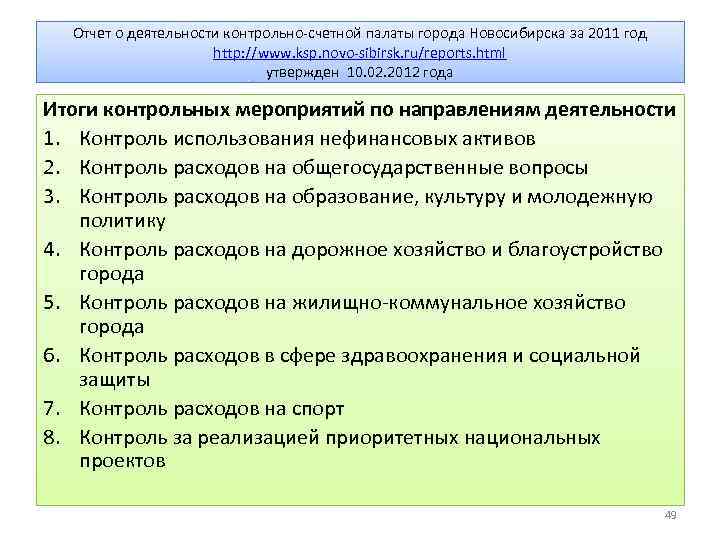 Отчет о деятельности контрольно-счетной палаты города Новосибирска за 2011 год
http://www.ksp.novo-sibirsk.ru/reports.html
утвержден 10.02.2012 года

Итоги контрольных мероприятий по направлениям деятельности
1. Контроль использования нефинансовых активов
2. Контроль расходов на общегосударственные вопросы
3. Контроль расходов на образование, культуру и молодежную политику
4. Контроль расходов на дорожное хозяйство и благоустройство города
5. Контроль расходов на жилищно-коммунальное хозяйство города
6. Контроль расходов в сфере здравоохранения и социальной защиты
7. Контроль расходов на спорт
8. Контроль за реализацией приоритетных национальных проектов

49